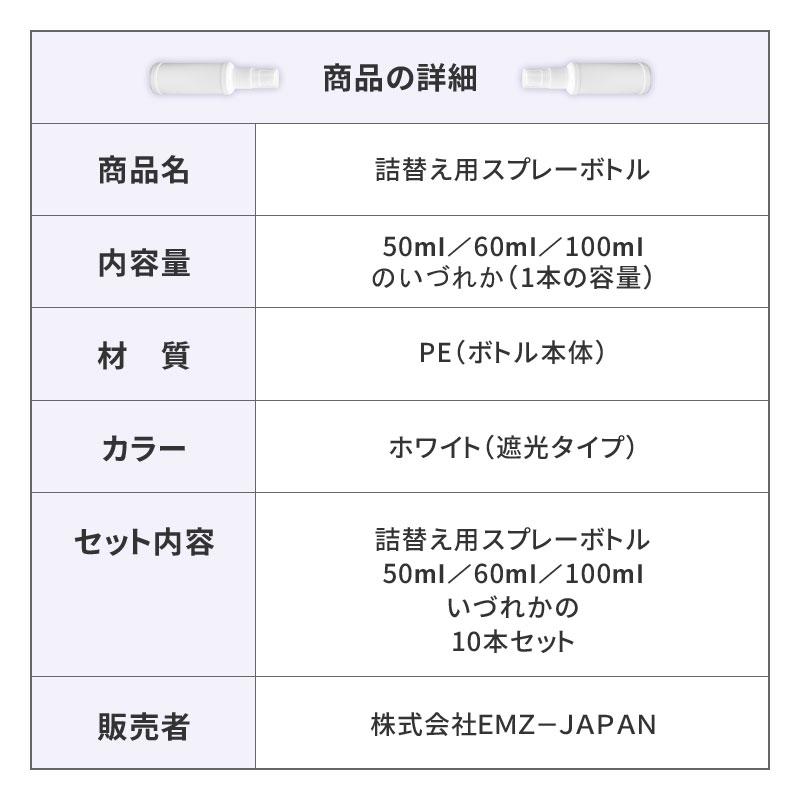 商品の詳細

| 商品名 | 詰替え用スプレーボトル |
|---|---|
| 内容量 | 50ml／60ml／100ml のいづれか（1本の容量） |
| 材　質 | PE（ボトル本体） |
| カラー | ホワイト（遮光タイプ） |
| セット内容 | 詰替え用スプレーボトル 50ml／60ml／100ml いづれかの 10本セット |
| 販売者 | 株式会社EMZ－JAPAN |